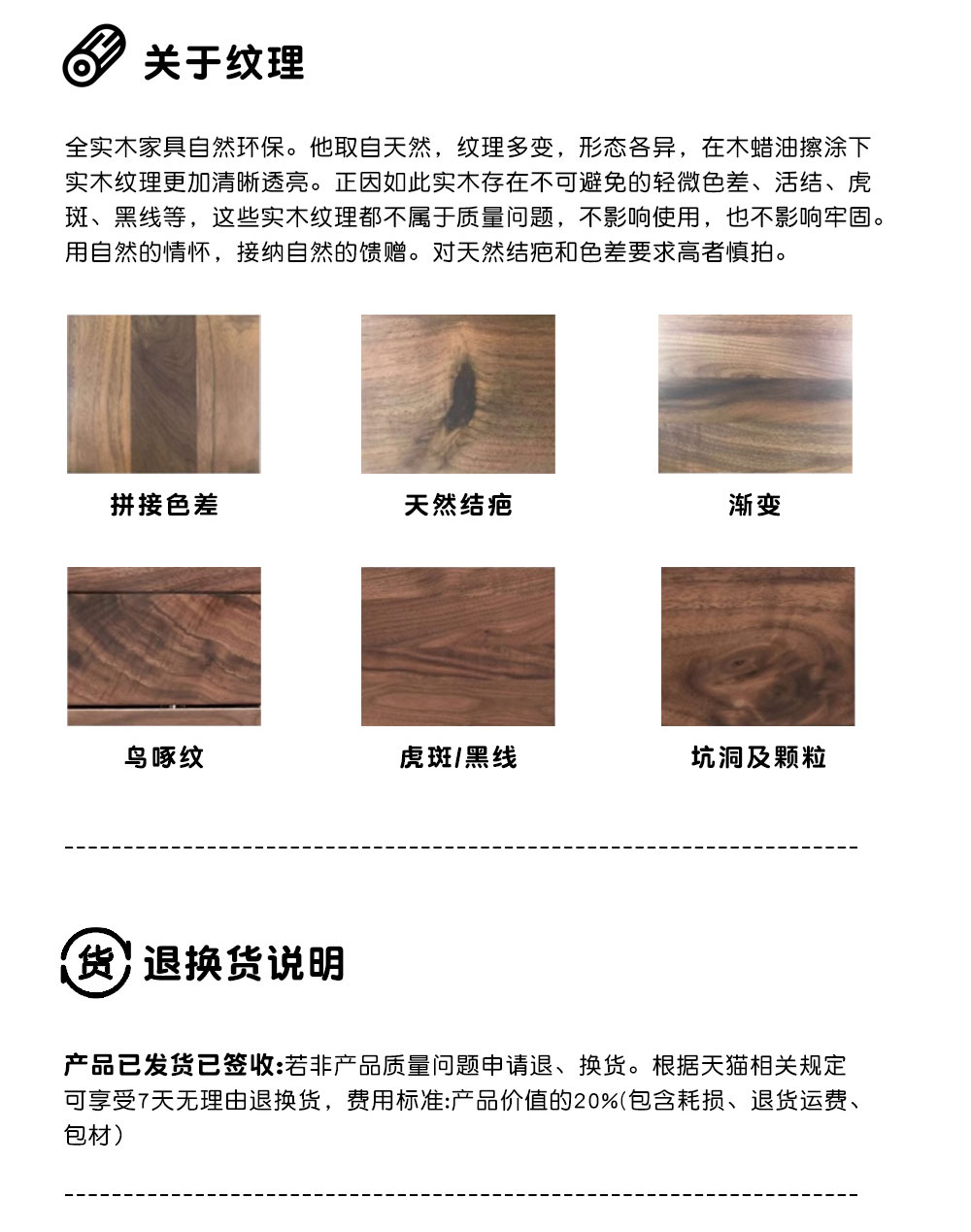 关于纹理

全实木家具自然环保。他取自天然，纹理多变，形态各异，在木蜡油擦涂下实木纹理更加清晰透亮。正因如此实木存在不可避免的轻微色差、活结、虎斑、黑线等，这些实木纹理都不属于质量问题，不影响使用，也不影响牢固。用自然的情怀，接纳自然的馈赠。对天然结疤和色差要求高者慎拍。

拼接色差

天然结疤

渐变

鸟啄纹

虎斑/黑线

坑洞及颗粒

货

退换货说明

产品已发货已签收:若非产品质量问题申请退、换货。根据天猫相关规定可享受7天无理由退换货，费用标准:产品价值的20%(包含耗损、退货运费、包材)